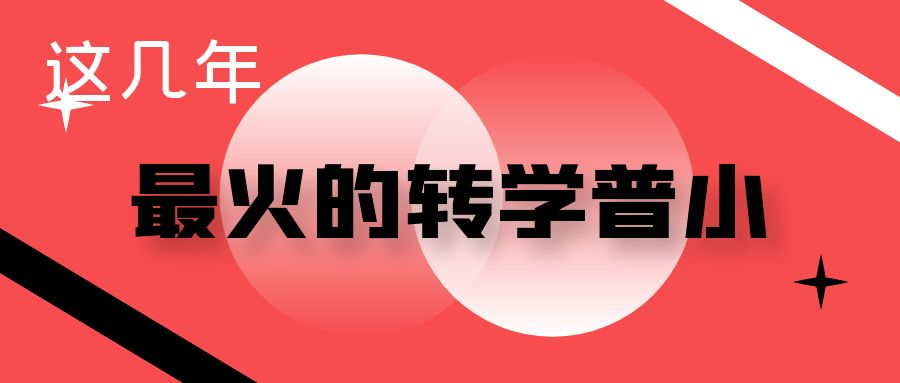 这几年

最火的转学普小